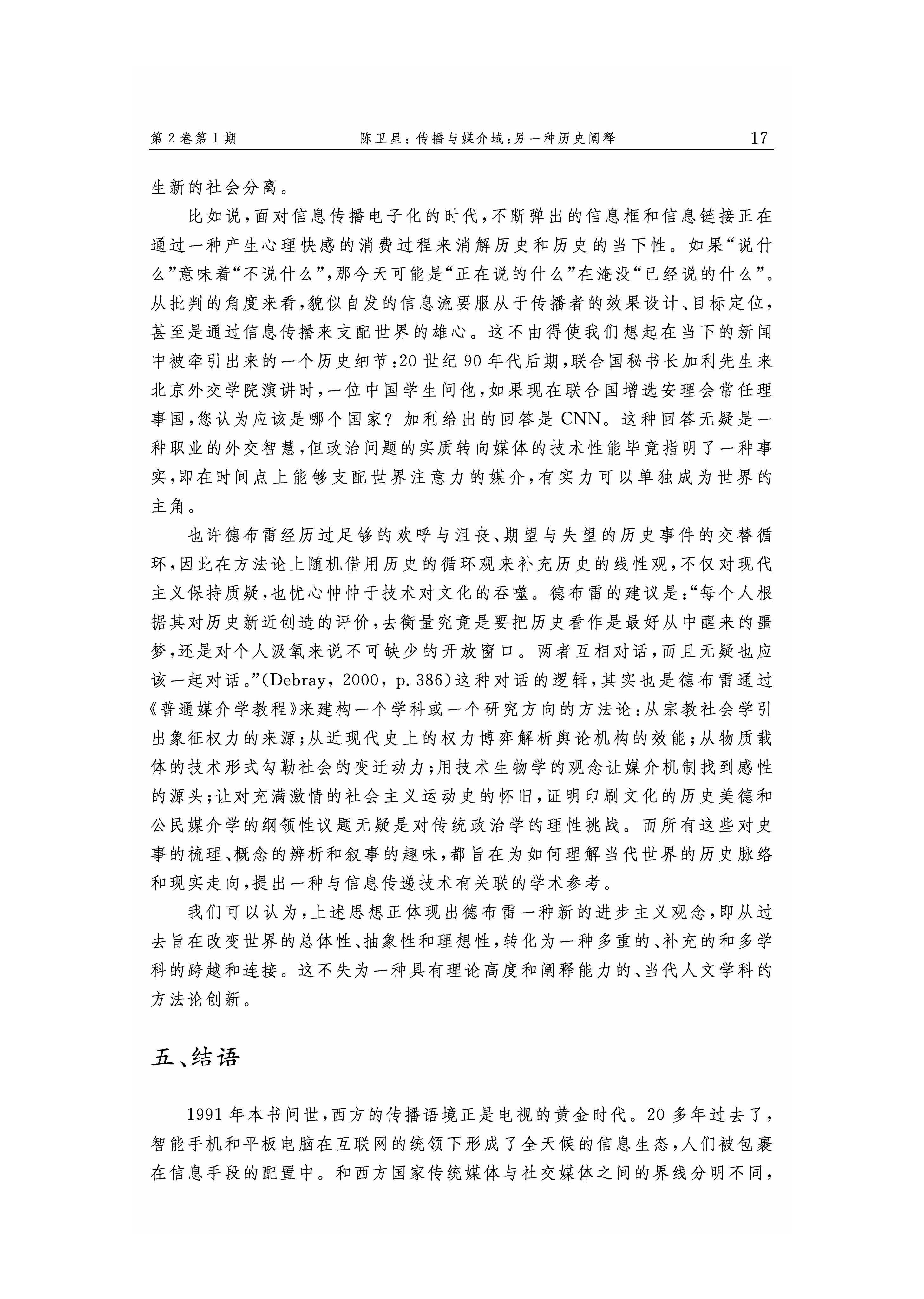 第2卷第1期　　陈卫星：传播与媒介域：另一种历史阐释　　17

生新的社会分离。

比如说，面对信息传播电子化的时代，不断弹出的信息框和信息链接正在通过一种产生心理快感的消费过程来消解历史和历史的当下性。如果“说什么”意味着“不说什么”，那今天可能是“正在说的什么”在淹没“已经说的什么”。从批判的角度来看，貌似自发的信息流要服从于传播者的效果设计、目标定位，甚至是通过信息传播来支配世界的雄心。这不由得使我们想起在当下的新闻中被牵引出来的一个历史细节：20世纪90年代后期，联合国秘书长加利先生来北京外交学院演讲时，一位中国学生问他，如果现在联合国增选安理会常任理事国，您认为应该是哪个国家？加利给出的回答是CNN。这种回答无疑是一种职业的外交智慧，但政治问题的实质转向媒体的技术性能毕竟指明了一种事实，即在时间点上能够支配世界注意力的媒介，有实力可以单独成为世界的主角。

也许德布雷经历过足够的欢呼与沮丧、期望与失望的历史事件的交替循环，因此在方法论上随机借用历史的循环观来补充历史的线性观，不仅对现代主义保持质疑，也忧心忡忡于技术对文化的吞噬。德布雷的建议是：“每个人根据其对历史新近创造的评价，去衡量究竟是要把历史看作是最好从中醒来的噩梦，还是对个人汲氧来说不可缺少的开放窗口。两者互相对话，而且无疑也应该一起对话。”(Debray, 2000, p. 386)这种对话的逻辑，其实也是德布雷通过《普通媒介学教程》来建构一个学科或一个研究方向的方法论：从宗教社会学引出象征权力的来源；从近现代史上的权力博弈解析舆论机构的效能；从物质载体的技术形式勾勒社会的变迁动力；用技术生物学的观念让媒介机制找到感性的源头；让对充满激情的社会主义运动史的怀旧，证明印刷文化的历史美德和公民媒介学的纲领性议题无疑是对传统政治学的理性挑战。而所有这些对史事的梳理、概念的辨析和叙事的趣味，都旨在为如何理解当代世界的历史脉络和现实走向，提出一种与信息传递技术有关联的学术参考。

我们可以认为，上述思想正体现出德布雷一种新的进步主义观念，即从过去旨在改变世界的总体性、抽象性和理想性，转化为一种多重的、补充的和多学科的跨越和连接。这不失为一种具有理论高度和阐释能力的、当代人文学科的方法论创新。

五、结语

1991年本书问世，西方的传播语境正是电视的黄金时代。20多年过去了，智能手机和平板电脑在互联网的统领下形成了全天候的信息生态，人们被包裹在信息手段的配置中。和西方国家传统媒体与社交媒体之间的界线分明不同，